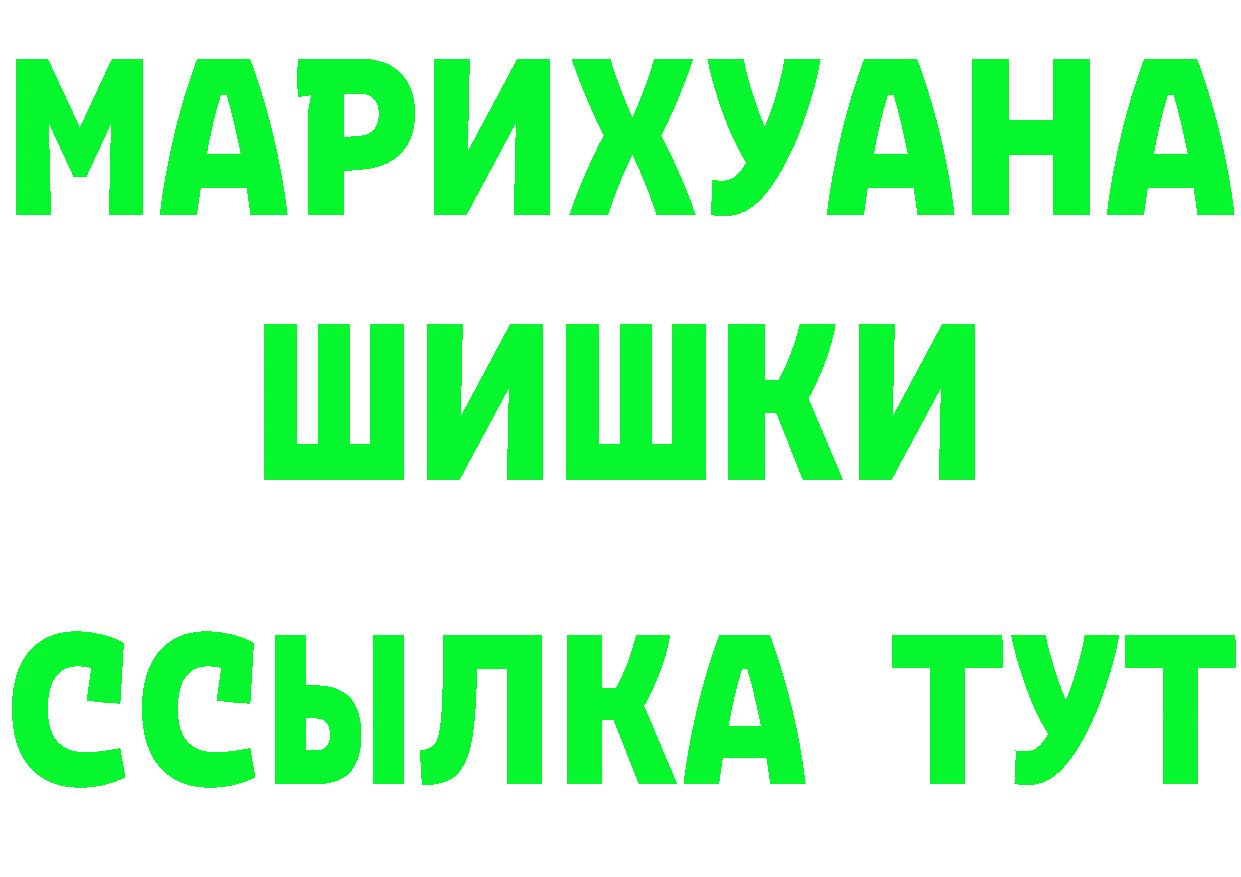 МАРИХУАНА
ШИШКИ
ССЫЛКА ТУТ